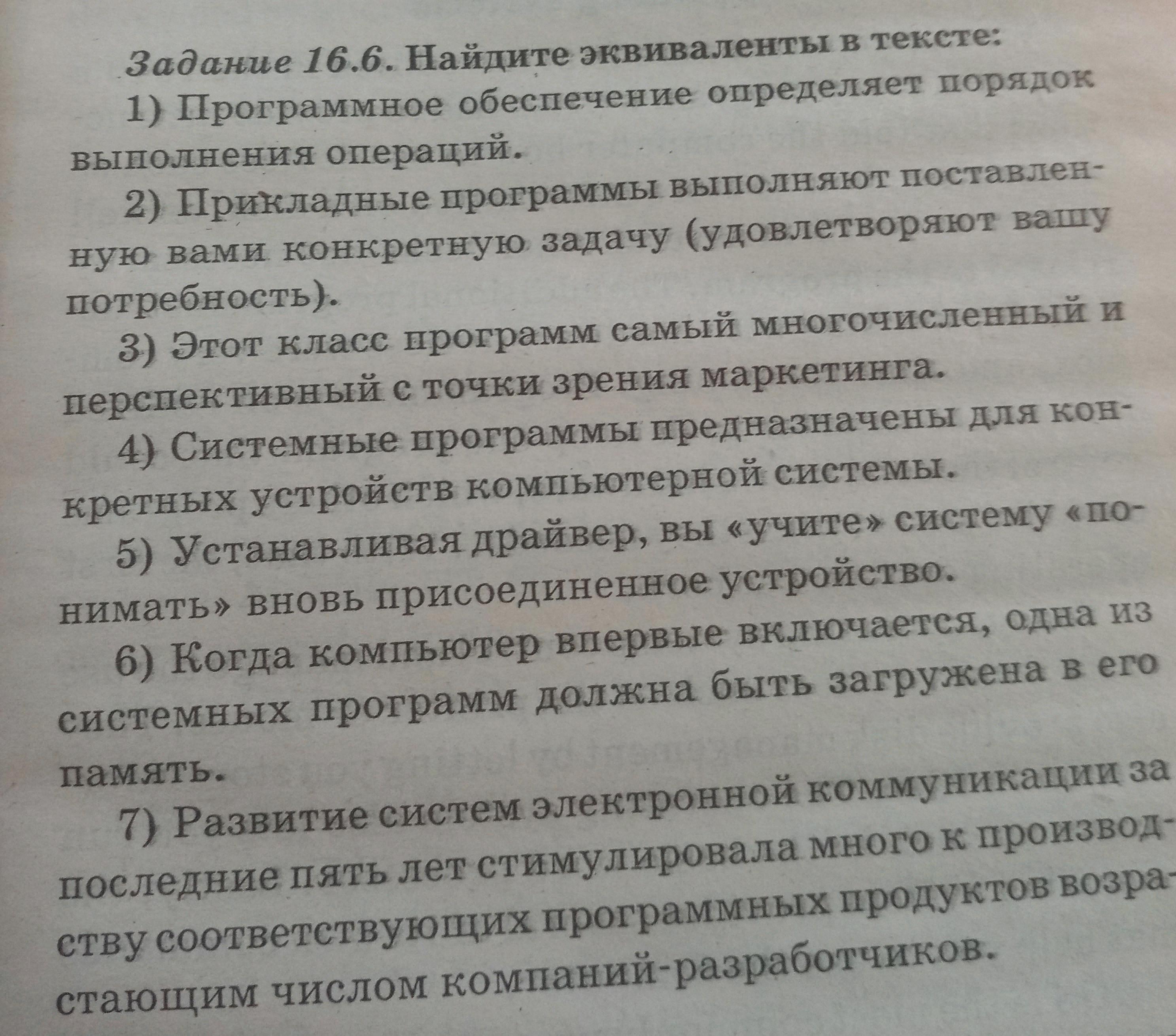 Задание 16.6. Найдите эквиваленты в тексте:

1) Программное обеспечение определяет порядок выполнения операций.

2) Прикладные программы выполняют поставленную вами конкретную задачу (удовлетворяют вашу потребность).

3) Этот класс программ самый многочисленный и перспективный с точки зрения маркетинга.

4) Системные программы предназначены для конкретных устройств компьютерной системы.

5) Устанавливая драйвер, вы «учите» систему «понимать» вновь присоединенное устройство.

6) Когда компьютер впервые включается, одна из системных программ должна быть загружена в его память.

7) Развитие систем электронной коммуникации за последние пять лет стимулировала много к производству соответствующих программных продуктов возрастающим числом компаний-разработчиков.